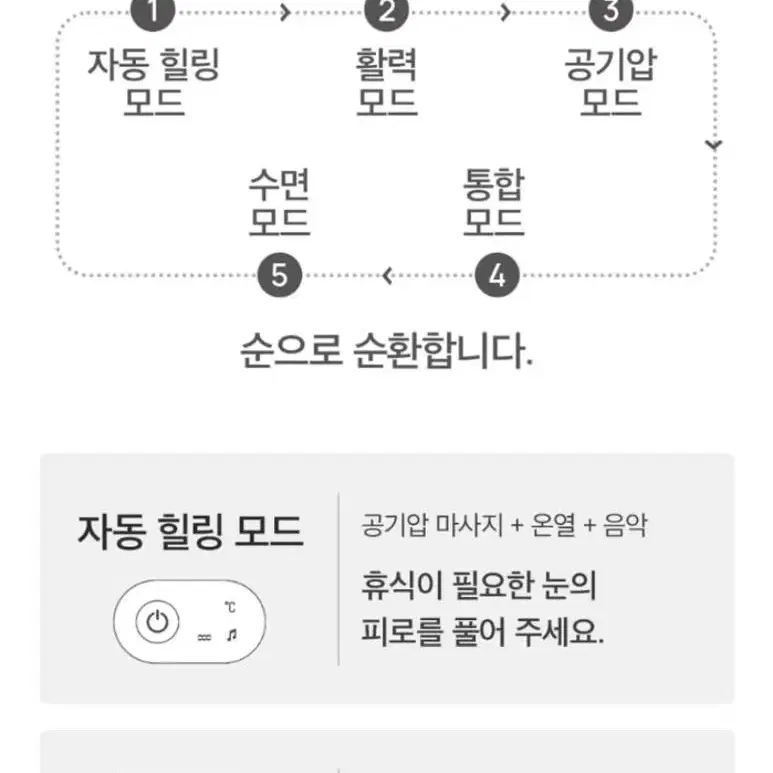 1
자동 힐링 모드

2
활력 모드

3
공기압 모드

4
통합 모드

5
수면 모드

순으로 순환합니다.

자동 힐링 모드

℃

공기압 마사지 + 온열 + 음악

휴식이 필요한 눈의 피로를 풀어 주세요.